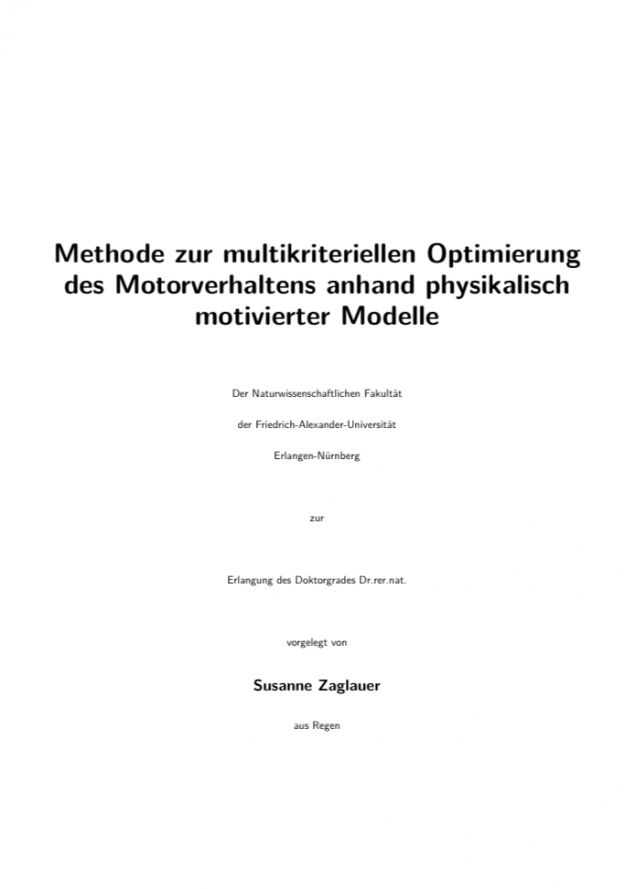 Methode zur multikriteriellen Optimierung des Motorverhaltens anhand physikalisch motivierter Modelle

Der Naturwissenschaftlichen Fakultät

der Friedrich-Alexander-Universität

Erlangen-Nürnberg

zur

Erlangung des Doktorgrades Dr.rer.nat.

vorgelegt von

Susanne Zaglauer

aus Regen